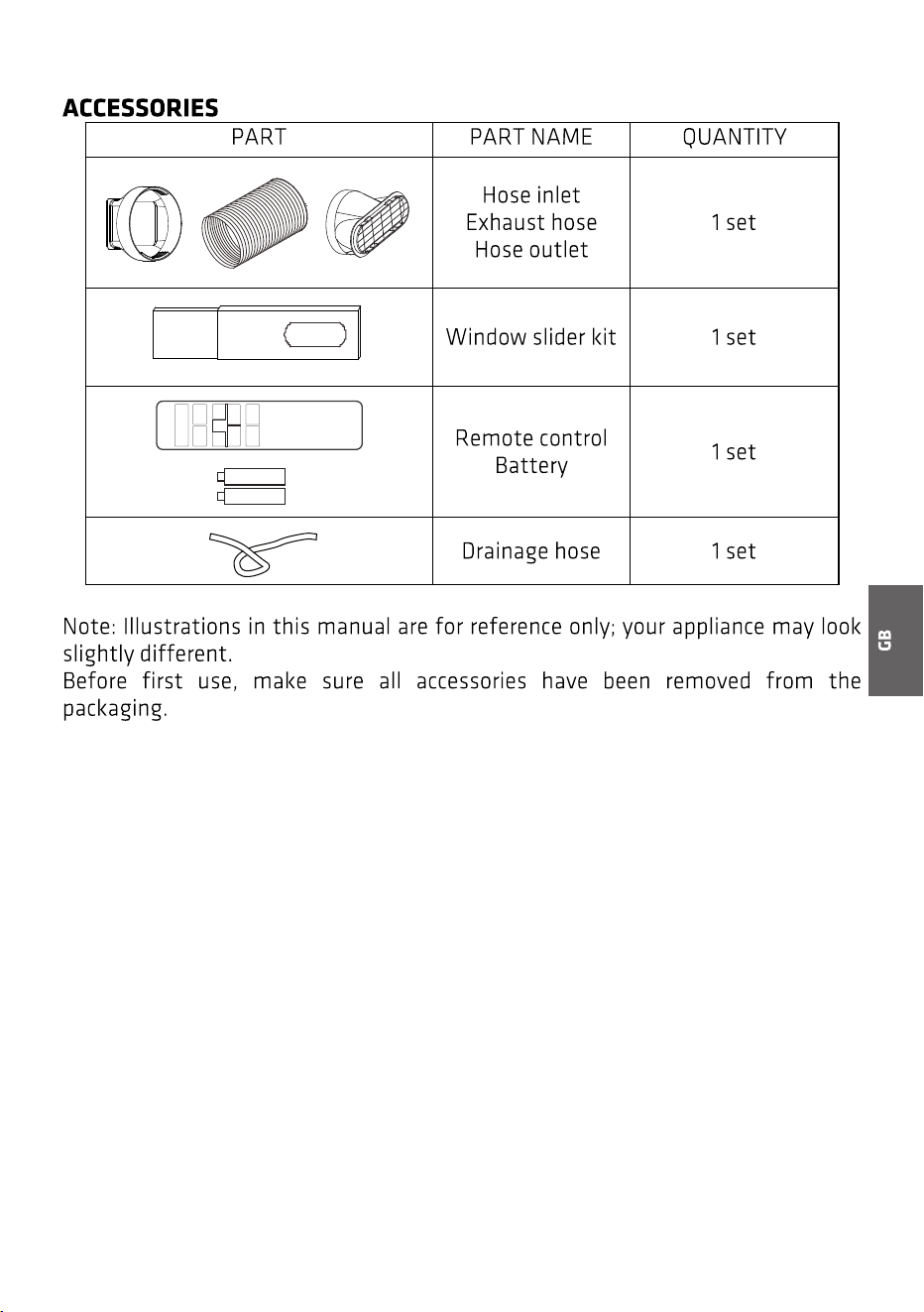 ACCESSORIES

| PART | PART NAME | QUANTITY |
|---|---|---|
|  | Hose inlet Exhaust hose Hose outlet | 1 set |
|  | Window slider kit | 1 set |
|  | Remote control Battery | 1 set |
|  | Drainage hose | 1 set |

Note: Illustrations in this manual are for reference only; your appliance may look slightly different.
Before first use, make sure all accessories have been removed from the packaging.

GB